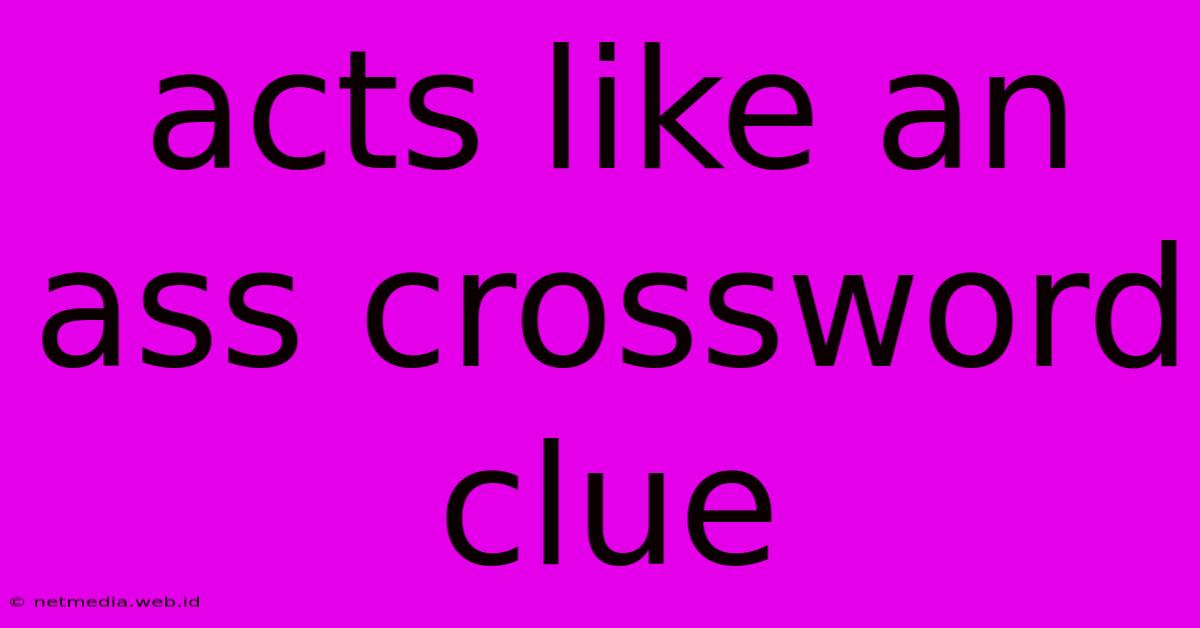 acts like an ass crossword clue

© netmedia.web.id